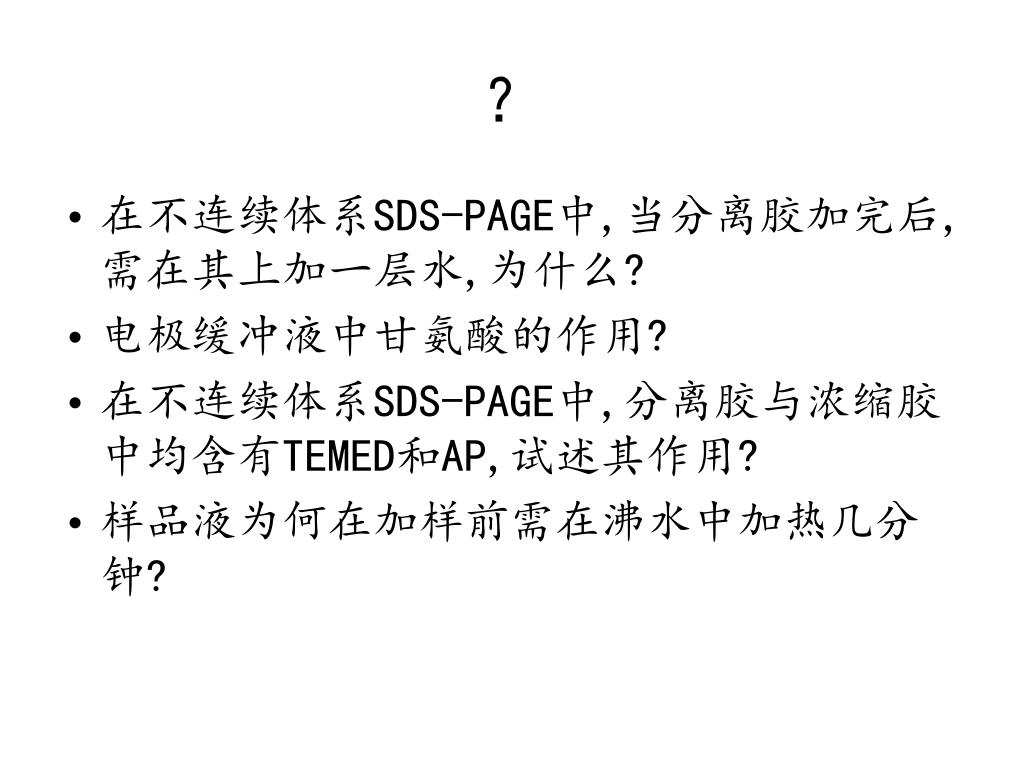 ?

• 在不连续体系SDS-PAGE中,当分离胶加完后,需在其上加一层水,为什么?
• 电极缓冲液中甘氨酸的作用?
• 在不连续体系SDS-PAGE中,分离胶与浓缩胶中均含有TEMED和AP,试述其作用?
• 样品液为何在加样前需在沸水中加热几分钟?